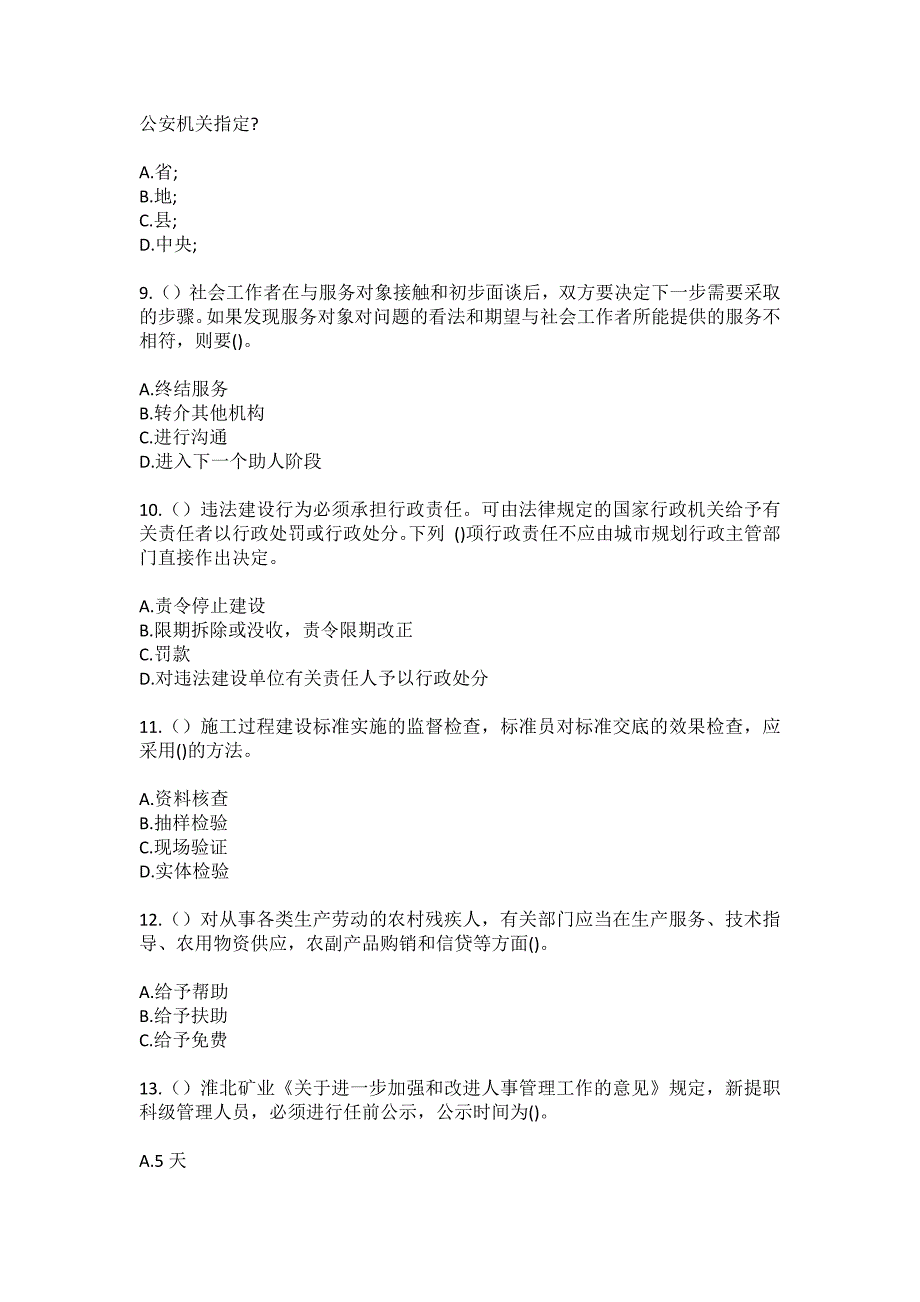 公安机关指定?

A.省;
B.地;
C.县;
D.中央;

9.（）社会工作者在与服务对象接触和初步面谈后，双方要决定下一步需要采取的步骤。如果发现服务对象对问题的看法和期望与社会工作者所能提供的服务不相符，则要()。

A.终结服务
B.转介其他机构
C.进行沟通
D.进入下一个助人阶段

10.（）违法建设行为必须承担行政责任。可由法律规定的国家行政机关给予有关责任者以行政处罚或行政处分。下列 ()项行政责任不应由城市规划行政主管部门直接作出决定。

A.责令停止建设
B.限期拆除或没收，责令限期改正
C.罚款
D.对违法建设单位有关责任人予以行政处分

11.（）施工过程建设标准实施的监督检查，标准员对标准交底的效果检查，应采用()的方法。

A.资料核查
B.抽样检验
C.现场验证
D.实体检验

12.（）对从事各类生产劳动的农村残疾人，有关部门应当在生产服务、技术指导、农用物资供应，农副产品购销和信贷等方面()。

A.给予帮助
B.给予扶助
C.给予免费

13.（）淮北矿业《关于进一步加强和改进人事管理工作的意见》规定，新提职科级管理人员，必须进行任前公示，公示时间为()。

A.5 天